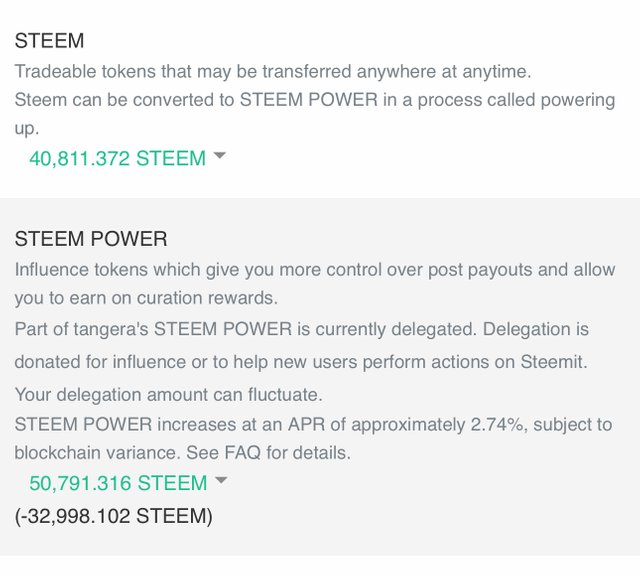 STEEM
Tradeable tokens that may be transferred anywhere at anytime.
Steem can be converted to STEEM POWER in a process called powering up.
40,811.372 STEEM

STEEM POWER
Influence tokens which give you more control over post payouts and allow you to earn on curation rewards.
Part of tangera's STEEM POWER is currently delegated. Delegation is donated for influence or to help new users perform actions on Steemit. Your delegation amount can fluctuate.
STEEM POWER increases at an APR of approximately 2.74%, subject to blockchain variance. See FAQ for details.
50,791.316 STEEM
(-32,998.102 STEEM)